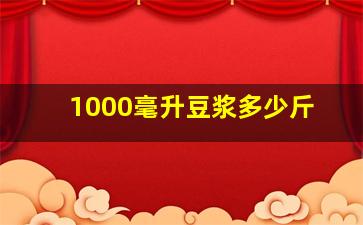 1000毫升豆浆多少斤